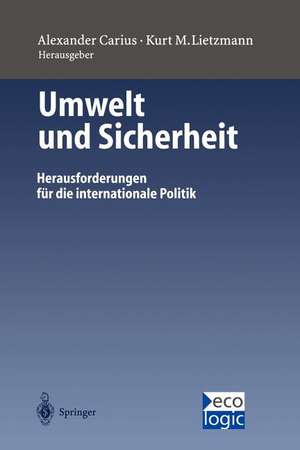 Alexander Carius · Kurt M. Lietzmann
Herausgeber

Umwelt
und Sicherheit

Herausforderungen
für die internationale Politik

Springer

eco
logic